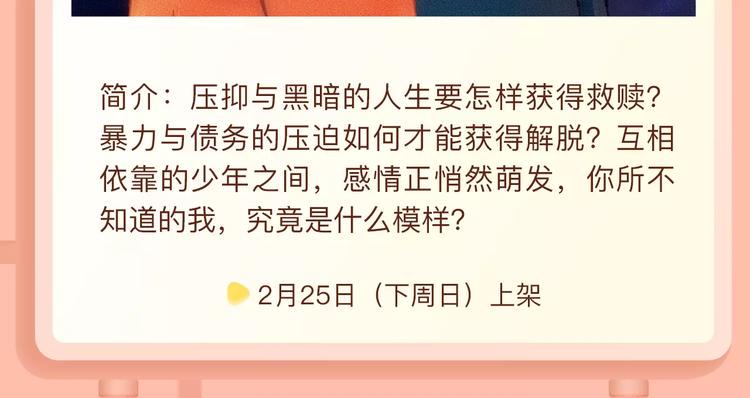 简介：压抑与黑暗的人生要怎样获得救赎？暴力与债务的压迫如何才能获得解脱？互相依靠的少年之间，感情正悄然萌发，你所不知道的我，究竟是什么模样？

2月25日（下周日）上架